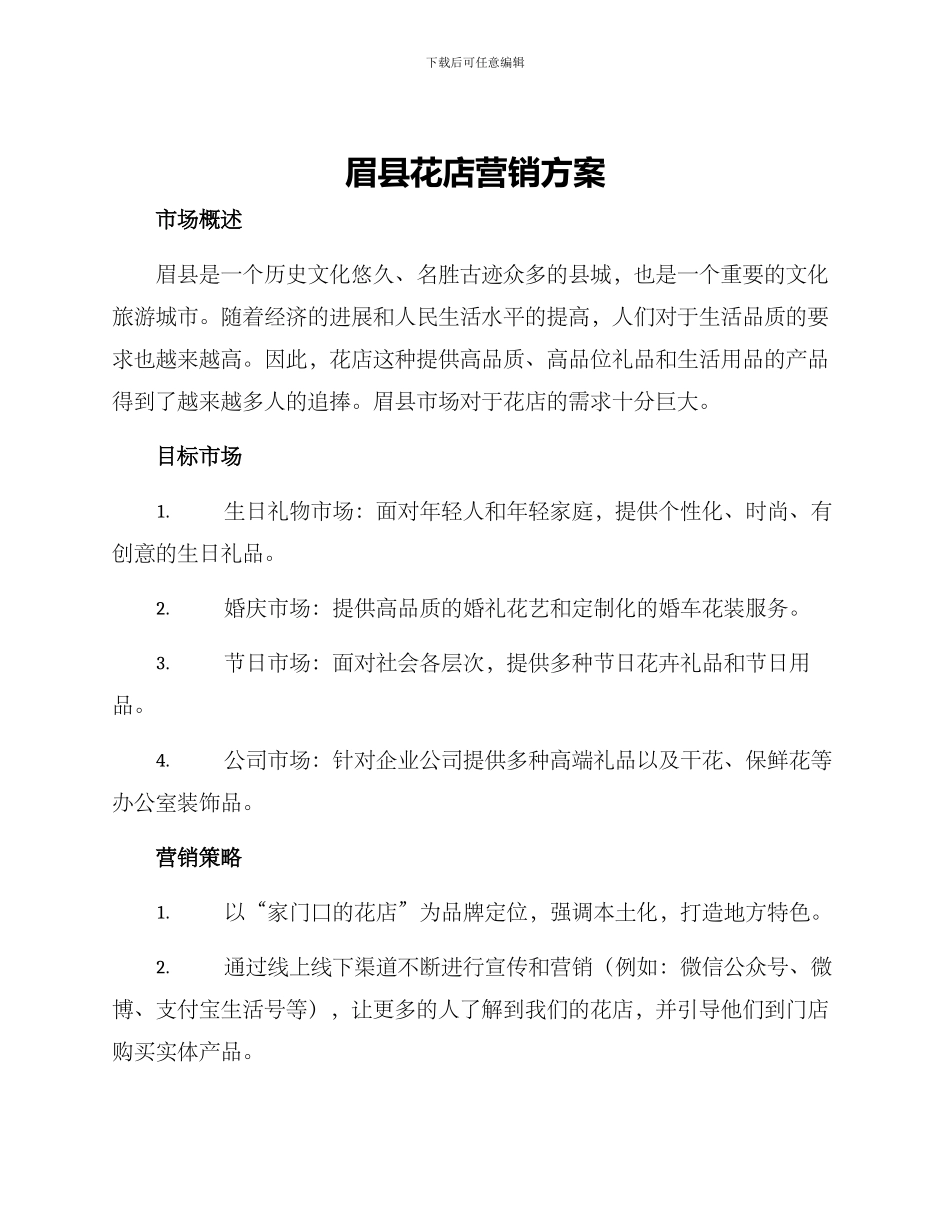 下载后可任意编辑

眉县花店营销方案

市场概述

眉县是一个历史文化悠久、名胜古迹众多的县城，也是一个重要的文化旅游城市。随着经济的进展和人民生活水平的提高，人们对于生活品质的要求也越来越高。因此，花店这种提供高品质、高品位礼品和生活用品的产品得到了越来越多人的追捧。眉县市场对于花店的需求十分巨大。

目标市场

1. 生日礼物市场：面对年轻人和年轻家庭，提供个性化、时尚、有创意的生日礼品。

2. 婚庆市场：提供高品质的婚礼花艺和定制化的婚车花装服务。

3. 节日市场：面对社会各层次，提供多种节日花卉礼品和节日用品。

4. 公司市场：针对企业公司提供多种高端礼品以及干花、保鲜花等办公室装饰品。

营销策略

1. 以“家门口的花店”为品牌定位，强调本土化，打造地方特色。

2. 通过线上线下渠道不断进行宣传和营销（例如：微信公众号、微博、支付宝生活号等），让更多的人了解到我们的花店，并引导他们到门店购买实体产品。